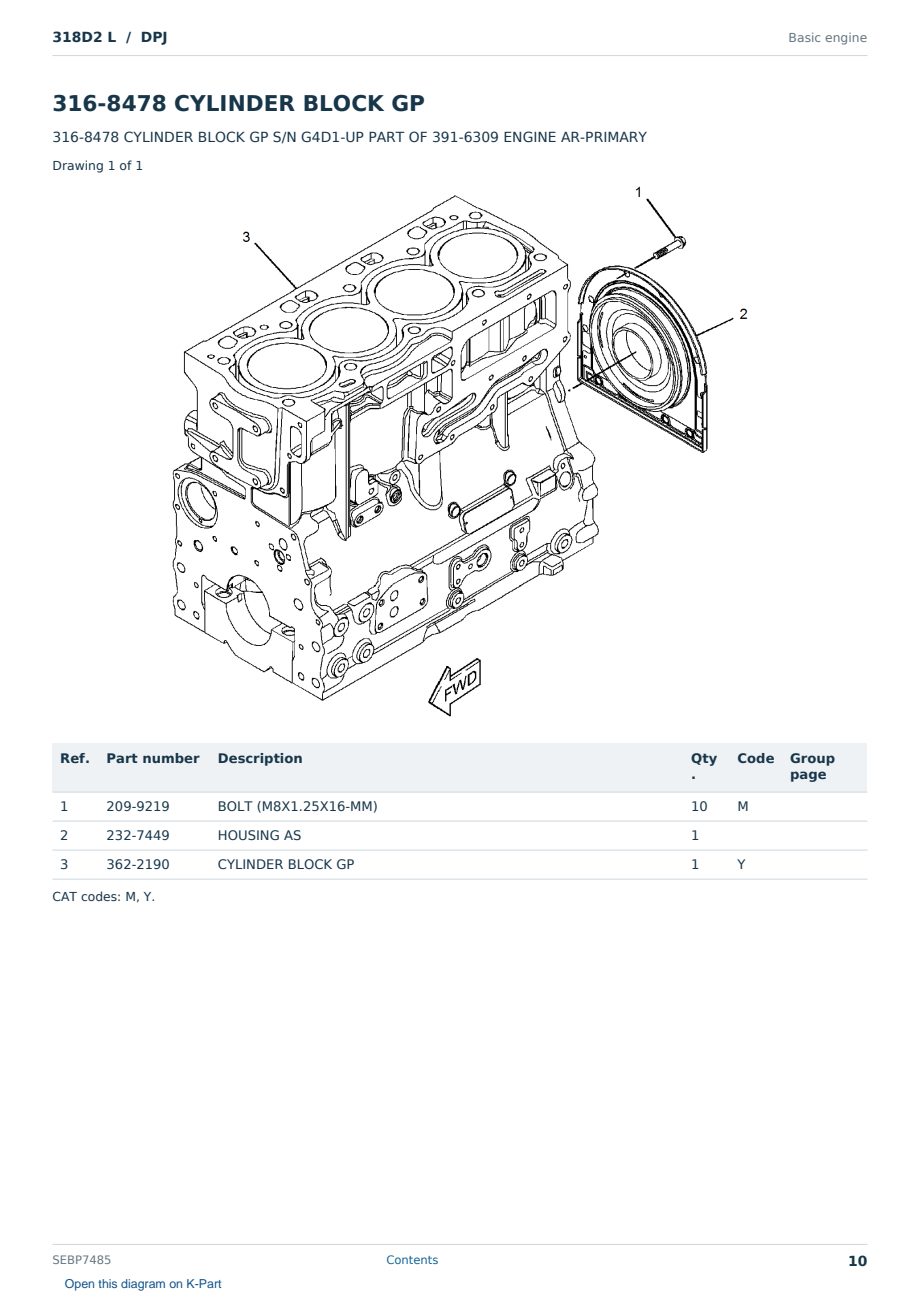 318D2 L / DPJ

Basic engine

316-8478 CYLINDER BLOCK GP

316-8478 CYLINDER BLOCK GP S/N G4D1-UP PART OF 391-6309 ENGINE AR-PRIMARY

Drawing 1 of 1

1

2

3

FWD

| Ref. | Part number | Description | Qty. | Code | Group page |
|---|---|---|---|---|---|
| 1 | 209-9219 | BOLT (M8X1.25X16-MM) | 10 | M | |
| 2 | 232-7449 | HOUSING AS | 1 | | |
| 3 | 362-2190 | CYLINDER BLOCK GP | 1 | Y | |

CAT codes: M, Y.

SEBP7485

Contents

10

Open this diagram on K-Part